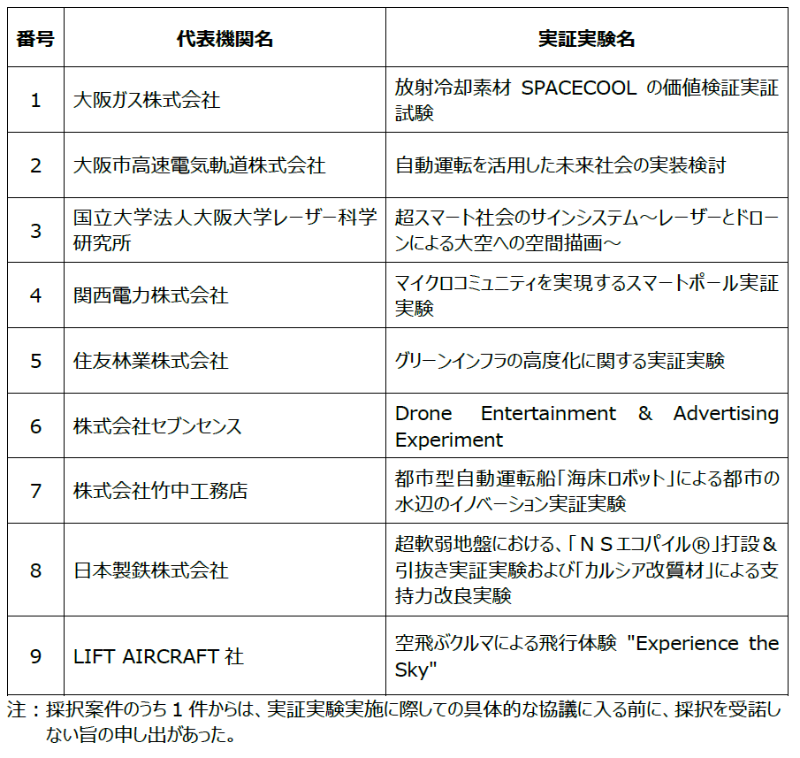 | 番号 | 代表機関名 | 実証実験名 |
|---|---|---|
| 1 | 大阪ガス株式会社 | 放射冷却素材 SPACECOOL の価値検証実証試験 |
| 2 | 大阪市高速電気軌道株式会社 | 自動運転を活用した未来社会の実装検討 |
| 3 | 国立大学法人大阪大学レーザー科学研究所 | 超スマート社会のサインシステム～レーザーとドローンによる大空への空間描画～ |
| 4 | 関西電力株式会社 | マイクロコミュニティを実現するスマートポール実証実験 |
| 5 | 住友林業株式会社 | グリーンインフラの高度化に関する実証実験 |
| 6 | 株式会社セブンセンス | Drone Entertainment & Advertising Experiment |
| 7 | 株式会社竹中工務店 | 都市型自動運転船「海床ロボット」による都市の水辺のイノベーション実証実験 |
| 8 | 日本製鉄株式会社 | 超軟弱地盤における、「ＮＳエコパイル®」打設＆引抜き実証実験および「カルシア改質材」による支持力改良実験 |
| 9 | LIFT AIRCRAFT 社 | 空飛ぶクルマによる飛行体験 "Experience the Sky" |

注：採択案件のうち 1 件からは、実証実験実施に際しての具体的な協議に入る前に、採択を受諾しない旨の申し出があった。